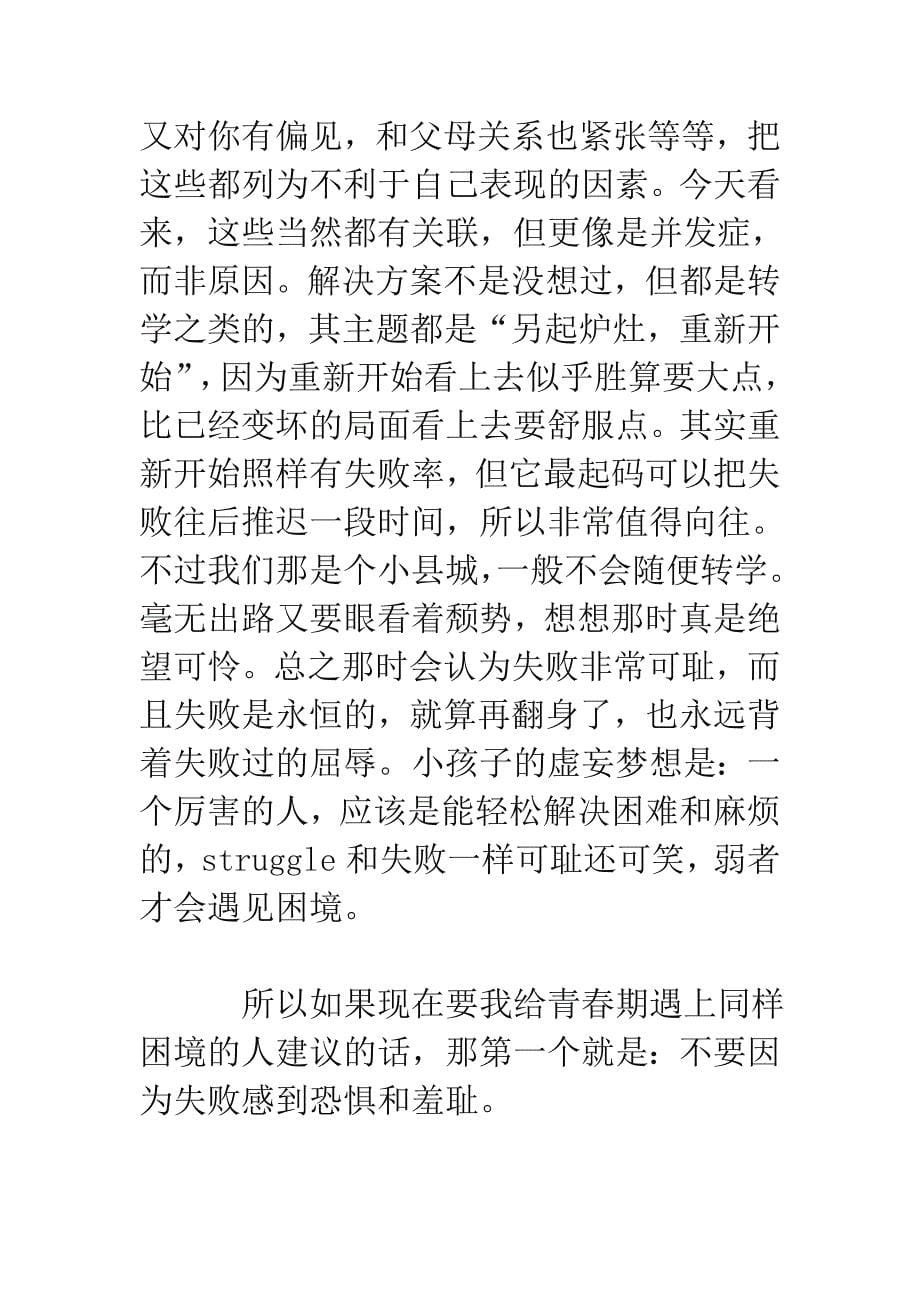 又对你有偏见，和父母关系也紧张等等，把这些都列为不利于自己表现的因素。今天看来，这些当然都有关联，但更像是并发症，而非原因。解决方案不是没想过，但都是转学之类的，其主题都是“另起炉灶，重新开始”，因为重新开始看上去似乎胜算要大点，比已经变坏的局面看上去要舒服点。其实重新开始照样有失败率，但它最起码可以把失败往后推迟一段时间，所以非常值得向往。不过我们那是个小县城，一般不会随便转学。毫无出路又要眼看着颓势，想想那时真是绝望可怜。总之那时会认为失败非常可耻，而且失败是永恒的，就算再翻身了，也永远背着失败过的屈辱。小孩子的虚妄梦想是：一个厉害的人，应该是能轻松解决困难和麻烦的，struggle 和失败一样可耻还可笑，弱者才会遇见困境。

所以如果现在要我给青春期遇上同样困境的人建议的话，那第一个就是：不要因为失败感到恐惧和羞耻。